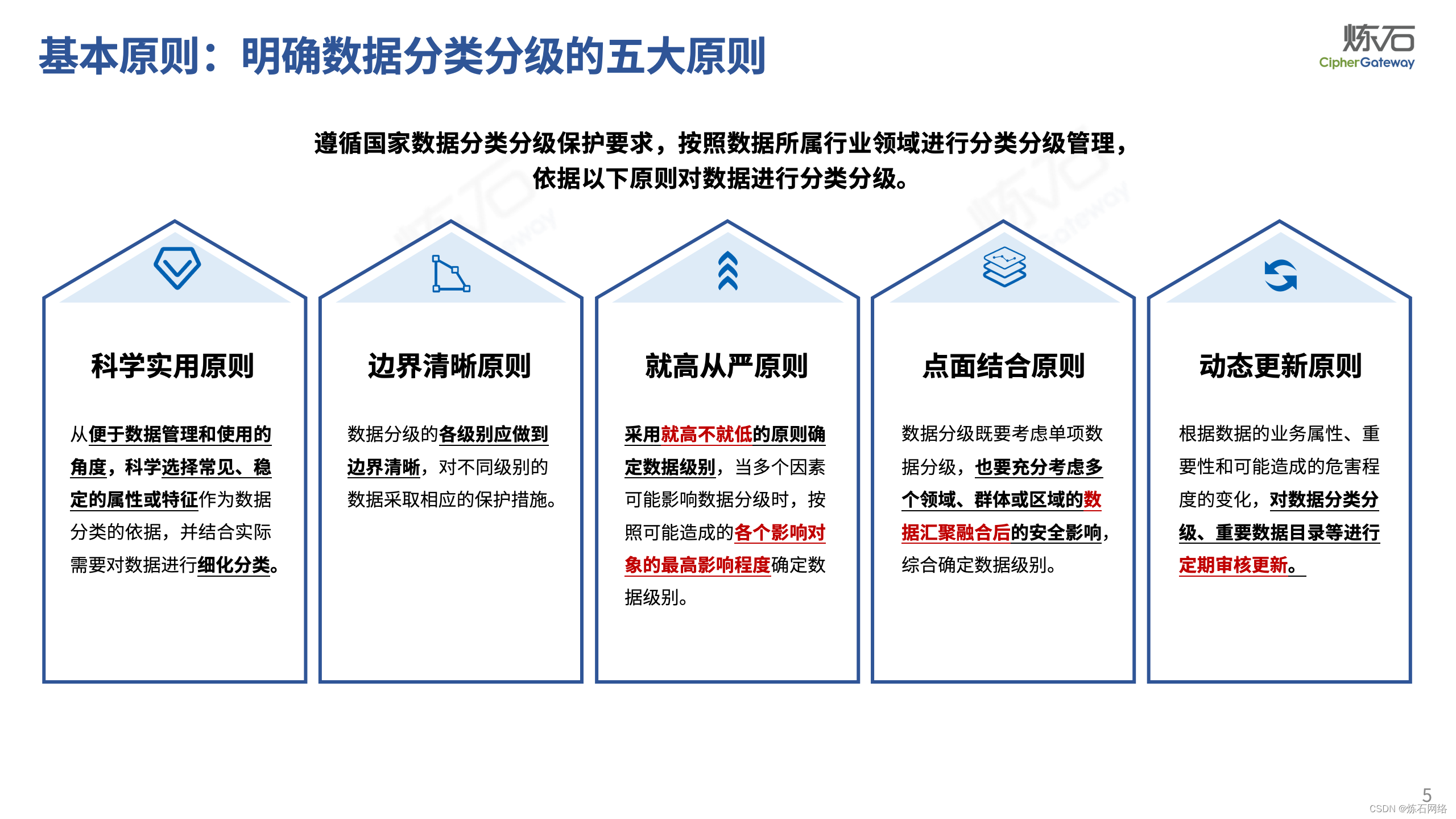 基本原则：明确数据分类分级的五大原则

炼石
CipherGateway

遵循国家数据分类分级保护要求，按照数据所属行业领域进行分类分级管理，依据以下原则对数据进行分类分级。

科学实用原则

从便于数据管理和使用的角度，科学选择常见、稳定的属性或特征作为数据分类的依据，并结合实际需要对数据进行细化分类。

边界清晰原则

数据分级的各级别应做到边界清晰，对不同级别的数据采取相应的保护措施。

就高从严原则

采用就高不就低的原则确定数据级别，当多个因素可能影响数据分级时，按照可能造成的各个影响对象的最高影响程度确定数据级别。

点面结合原则

数据分级既要考虑单项数据分级，也要充分考虑多个领域、群体或区域的数据汇聚融合后的安全影响，综合确定数据级别。

动态更新原则

根据数据的业务属性、重要性和可能造成的危害程度的变化，对数据分类分级、重要数据目录等进行定期审核更新。

5

CSDN @炼石网络